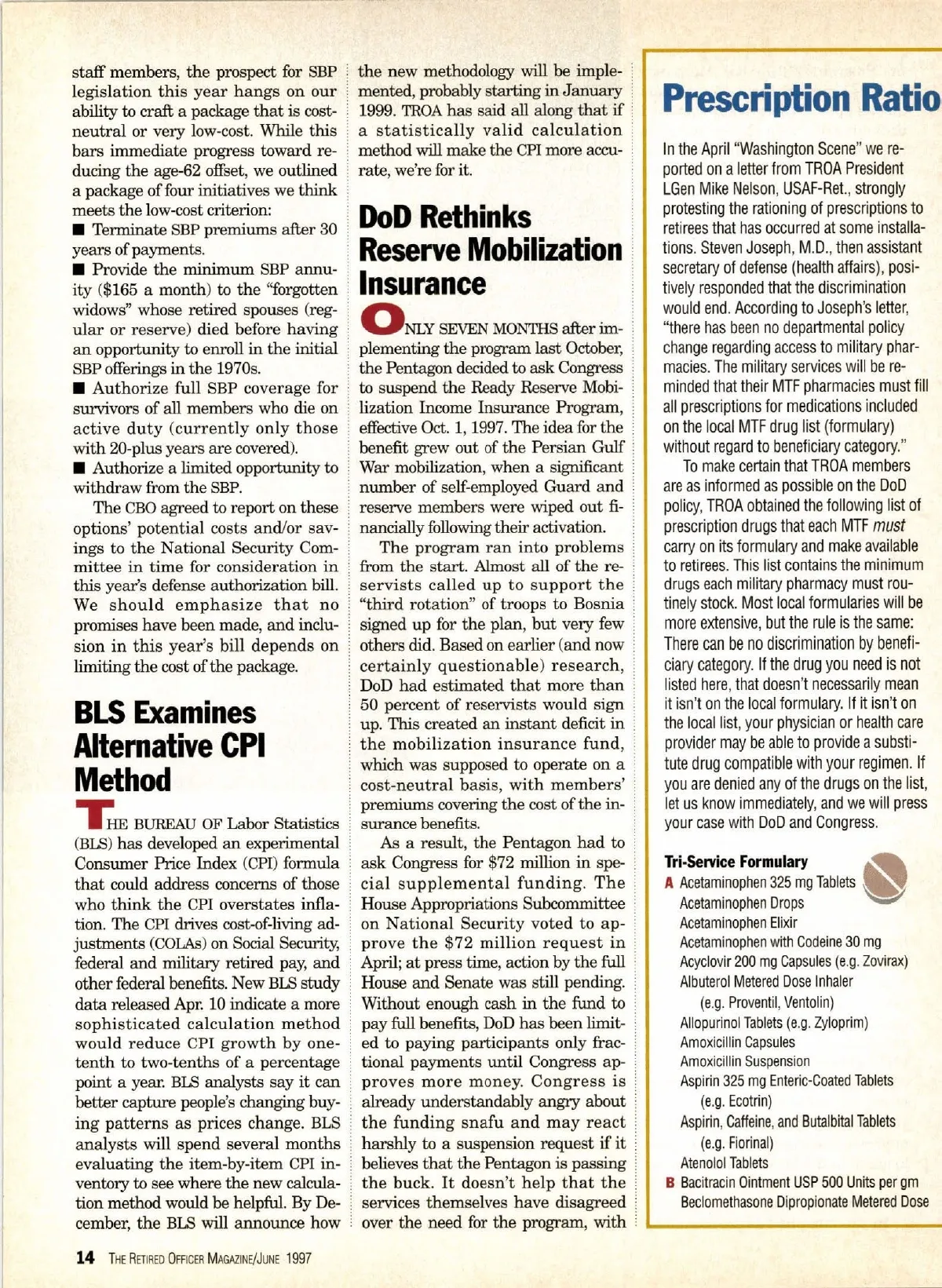 staff members, the prospect for SBP legislation this year hangs on our ability to craft a package that is cost-neutral or very low-cost. While this bars immediate progress toward reducing the age-62 offset, we outlined a package of four initiatives we think meets the low-cost criterion:

■ Terminate SBP premiums after 30 years of payments.

■ Provide the minimum SBP annuity ($165 a month) to the "forgotten widows" whose retired spouses (regular or reserve) died before having an opportunity to enroll in the initial SBP offerings in the 1970s.

■ Authorize full SBP coverage for survivors of all members who die on active duty (currently only those with 20-plus years are covered).

■ Authorize a limited opportunity to withdraw from the SBP.

The CBO agreed to report on these options' potential costs and/or savings to the National Security Committee in time for consideration in this year's defense authorization bill. We should emphasize that no promises have been made, and inclusion in this year's bill depends on limiting the cost of the package.

BLS Examines Alternative CPI Method

THE BUREAU OF Labor Statistics (BLS) has developed an experimental Consumer Price Index (CPI) formula that could address concerns of those who think the CPI overstates inflation. The CPI drives cost-of-living adjustments (COLAs) on Social Security, federal and military retired pay, and other federal benefits. New BLS study data released Apr. 10 indicate a more sophisticated calculation method would reduce CPI growth by one-tenth to two-tenths of a percentage point a year. BLS analysts say it can better capture people's changing buying patterns as prices change. BLS analysts will spend several months evaluating the item-by-item CPI inventory to see where the new calculation method would be helpful. By December, the BLS will announce how the new methodology will be implemented, probably starting in January 1999. TROA has said all along that if a statistically valid calculation method will make the CPI more accurate, we're for it.

DoD Rethinks Reserve Mobilization Insurance

ONLY SEVEN MONTHS after implementing the program last October, the Pentagon decided to ask Congress to suspend the Ready Reserve Mobilization Income Insurance Program, effective Oct. 1, 1997. The idea for the benefit grew out of the Persian Gulf War mobilization, when a significant number of self-employed Guard and reserve members were wiped out financially following their activation.

The program ran into problems from the start. Almost all of the reservists called up to support the "third rotation" of troops to Bosnia signed up for the plan, but very few others did. Based on earlier (and now certainly questionable) research, DoD had estimated that more than 50 percent of reservists would sign up. This created an instant deficit in the mobilization insurance fund, which was supposed to operate on a cost-neutral basis, with members' premiums covering the cost of the insurance benefits.

As a result, the Pentagon had to ask Congress for $72 million in special supplemental funding. The House Appropriations Subcommittee on National Security voted to approve the $72 million request in April; at press time, action by the full House and Senate was still pending. Without enough cash in the fund to pay full benefits, DoD has been limited to paying participants only fractional payments until Congress approves more money. Congress is already understandably angry about the funding snafu and may react harshly to a suspension request if it believes that the Pentagon is passing the buck. It doesn't help that the services themselves have disagreed over the need for the program, with

Prescription Ratio

In the April "Washington Scene" we reported on a letter from TROA President LGen Mike Nelson, USAF-Ret., strongly protesting the rationing of prescriptions to retirees that has occurred at some installations. Steven Joseph, M.D., then assistant secretary of defense (health affairs), positively responded that the discrimination would end. According to Joseph's letter, "there has been no departmental policy change regarding access to military pharmacies. The military services will be reminded that their MTF pharmacies must fill all prescriptions for medications included on the local MTF drug list (formulary) without regard to beneficiary category."

To make certain that TROA members are as informed as possible on the DoD policy, TROA obtained the following list of prescription drugs that each MTF must carry on its formulary and make available to retirees. This list contains the minimum drugs each military pharmacy must routinely stock. Most local formularies will be more extensive, but the rule is the same: There can be no discrimination by beneficiary category. If the drug you need is not listed here, that doesn't necessarily mean it isn't on the local formulary. If it isn't on the local list, your physician or health care provider may be able to provide a substitute drug compatible with your regimen. If you are denied any of the drugs on the list, let us know immediately, and we will press your case with DoD and Congress.

Tri-Service Formulary
A Acetaminophen 325 mg Tablets
Acetaminophen Drops
Acetaminophen Elixir
Acetaminophen with Codeine 30 mg
Acyclovir 200 mg Capsules (e.g. Zovirax)
Albuterol Metered Dose Inhaler
(e.g. Proventil, Ventolin)
Allopurinol Tablets (e.g. Zyloprim)
Amoxicillin Capsules
Amoxicillin Suspension
Aspirin 325 mg Enteric-Coated Tablets
(e.g. Ecotrin)
Aspirin, Caffeine, and Butalbital Tablets
(e.g. Fiorinal)
Atenolol Tablets
B Bacitracin Ointment USP 500 Units per gm
Beclomethasone Dipropionate Metered Dose

14 THE RETIRED OFFICER MAGAZINE/JUNE 1997